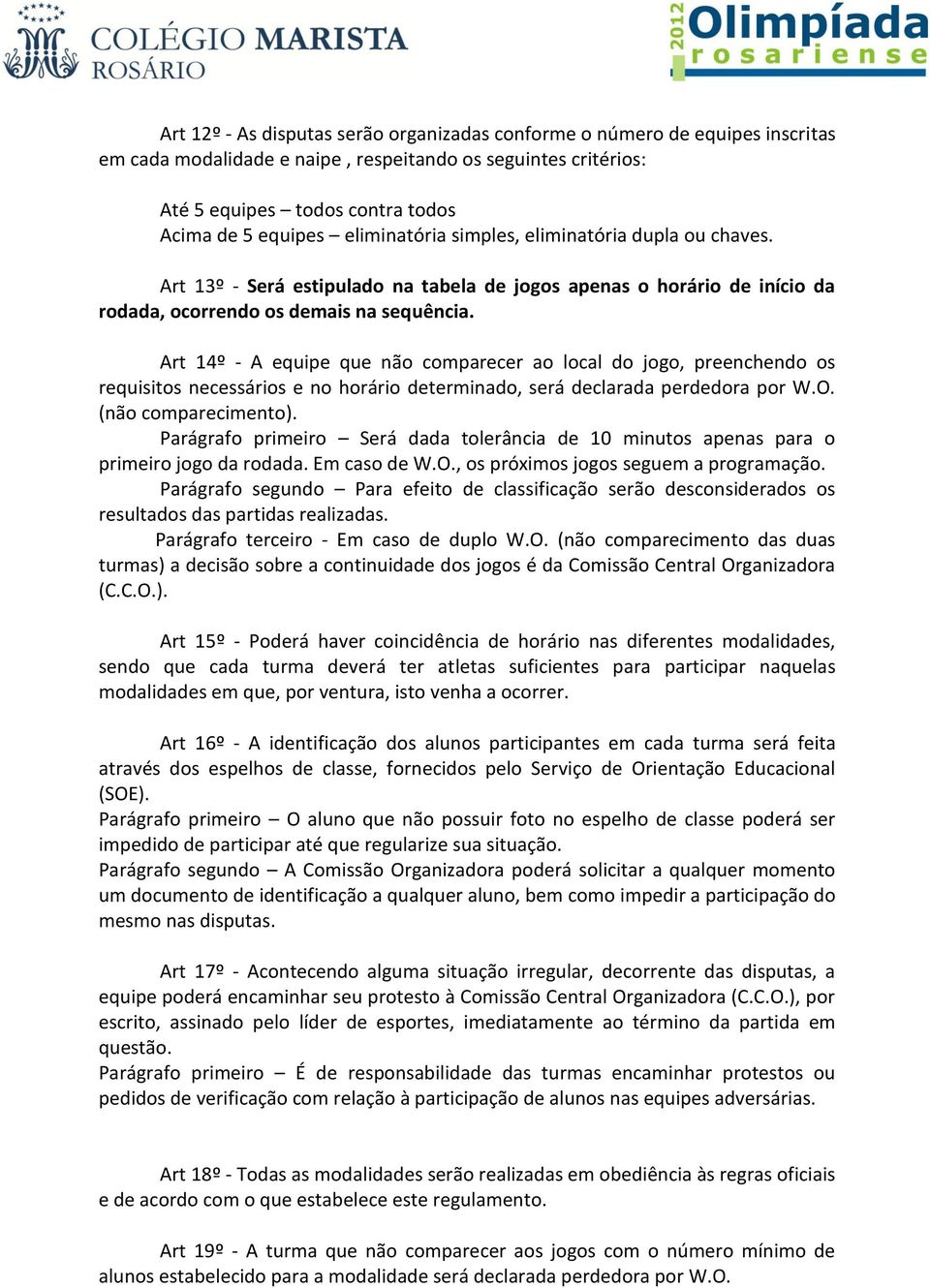 COLÉGIO MARISTA ROSÁRIO

2012 Olimpíada rosariense

Art 12º - As disputas serão organizadas conforme o número de equipes inscritas em cada modalidade e naipe , respeitando os seguintes critérios:

Até 5 equipes – todos contra todos
Acima de 5 equipes – eliminatória simples, eliminatória dupla ou chaves.

Art 13º - Será estipulado na tabela de jogos apenas o horário de início da rodada, ocorrendo os demais na sequência.

Art 14º - A equipe que não comparecer ao local do jogo, preenchendo os requisitos necessários e no horário determinado, será declarada perdedora por W.O. (não comparecimento).
Parágrafo primeiro – Será dada tolerância de 10 minutos apenas para o primeiro jogo da rodada. Em caso de W.O., os próximos jogos seguem a programação.
Parágrafo segundo – Para efeito de classificação serão desconsiderados os resultados das partidas realizadas.
Parágrafo terceiro - Em caso de duplo W.O. (não comparecimento das duas turmas) a decisão sobre a continuidade dos jogos é da Comissão Central Organizadora (C.C.O.).

Art 15º - Poderá haver coincidência de horário nas diferentes modalidades, sendo que cada turma deverá ter atletas suficientes para participar naquelas modalidades em que, por ventura, isto venha a ocorrer.

Art 16º - A identificação dos alunos participantes em cada turma será feita através dos espelhos de classe, fornecidos pelo Serviço de Orientação Educacional (SOE).
Parágrafo primeiro – O aluno que não possuir foto no espelho de classe poderá ser impedido de participar até que regularize sua situação.
Parágrafo segundo – A Comissão Organizadora poderá solicitar a qualquer momento um documento de identificação a qualquer aluno, bem como impedir a participação do mesmo nas disputas.

Art 17º - Acontecendo alguma situação irregular, decorrente das disputas, a equipe poderá encaminhar seu protesto à Comissão Central Organizadora (C.C.O.), por escrito, assinado pelo líder de esportes, imediatamente ao término da partida em questão.
Parágrafo primeiro – É de responsabilidade das turmas encaminhar protestos ou pedidos de verificação com relação à participação de alunos nas equipes adversárias.

Art 18º - Todas as modalidades serão realizadas em obediência às regras oficiais e de acordo com o que estabelece este regulamento.

Art 19º - A turma que não comparecer aos jogos com o número mínimo de alunos estabelecido para a modalidade será declarada perdedora por W.O.